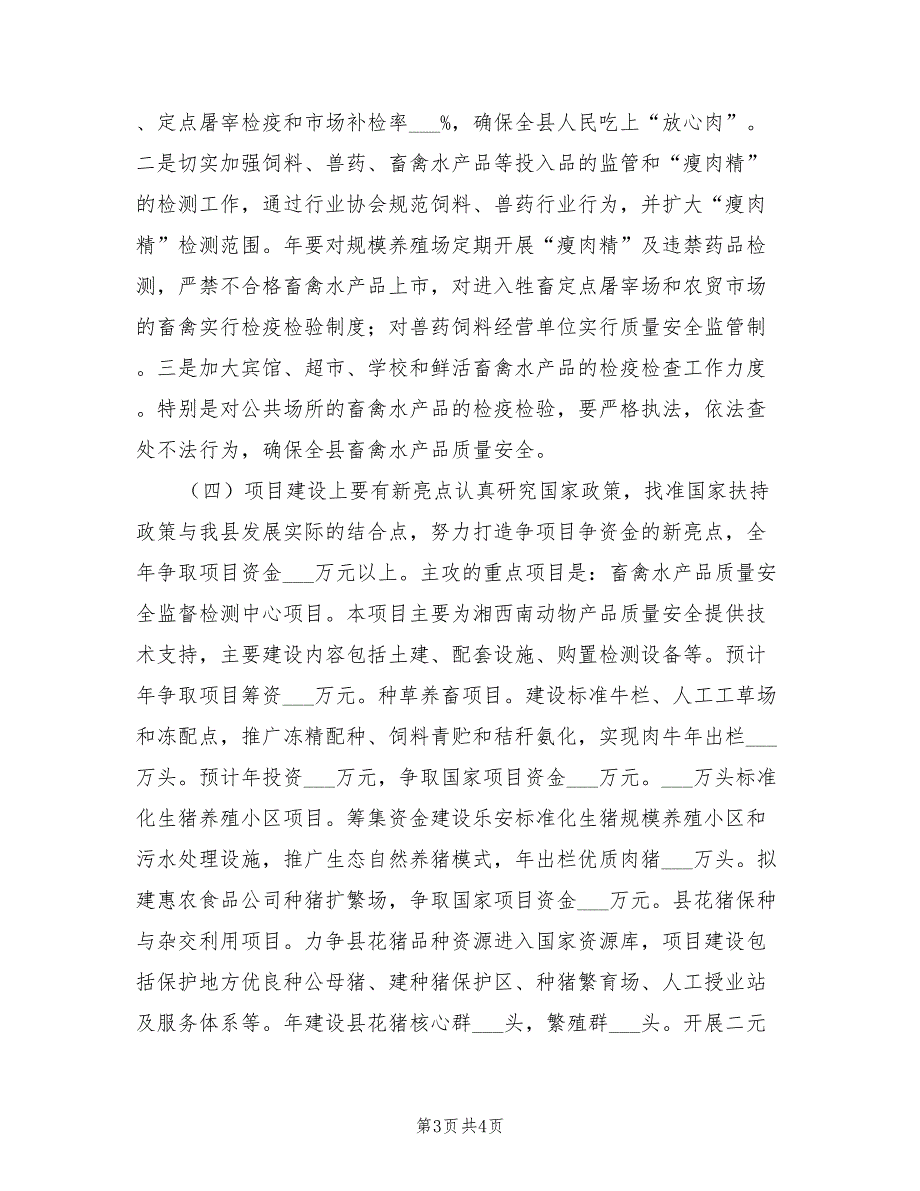 、定点屠宰检疫和市场补检率___%，确保全县人民吃上“放心肉”。二是切实加强饲料、兽药、畜禽水产品等投入品的监管和“瘦肉精”的检测工作，通过行业协会规范饲料、兽药行业行为，并扩大“瘦肉精”检测范围。年要对规模养殖场定期开展“瘦肉精”及违禁药品检测，严禁不合格畜禽水产品上市，对进入牲畜定点屠宰场和农贸市场的畜禽实行检疫检验制度；对兽药饲料经营单位实行质量安全监管制。三是加大宾馆、超市、学校和鲜活畜禽水产品的检疫检查工作力度。特别是对公共场所的畜禽水产品的检疫检验，要严格执法，依法查处不法行为，确保全县畜禽水产品质量安全。

（四）项目建设上要有新亮点认真研究国家政策，找准国家扶持政策与我县发展实际的结合点，努力打造争项目争资金的新亮点，全年争取项目资金___万元以上。主攻的重点项目是：畜禽水产品质量安全监督检测中心项目。本项目主要为湘西南动物产品质量安全提供技术支持，主要建设内容包括土建、配套设施、购置检测设备等。预计年争取项目筹资___万元。种草养畜项目。建设标准牛栏、人工工草场和冻配点，推广冻精配种、饲料青贮和秸秆氨化，实现肉牛年出栏___万头。预计年投资___万元，争取国家项目资金___万元。___万头标准化生猪养殖小区项目。筹集资金建设乐安标准化生猪规模养殖小区和污水处理设施，推广生态自然养猪模式，年出栏优质肉猪___万头。拟建惠农食品公司种猪扩繁场，争取国家项目资金___万元。县花猪保种与杂交利用项目。力争县花猪品种资源进入国家资源库，项目建设包括保护地方优良种公母猪、建种猪保护区、种猪繁育场、人工授业站及服务体系等。年建设县花猪核心群___头，繁殖群___头。开展二元

第3页 共4页